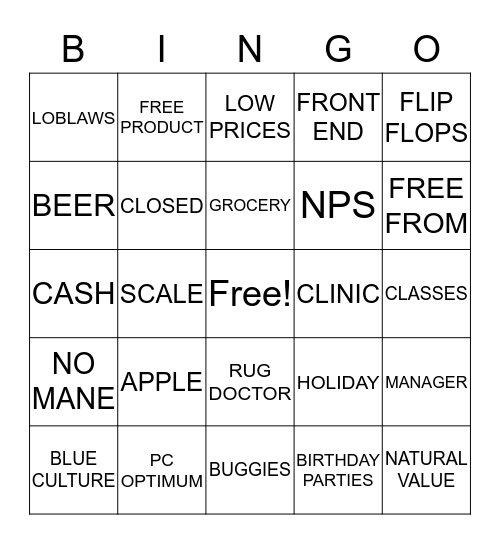 | B | I | N | G | O |
|---|---|---|---|---|
| LOBLAWS | FREE PRODUCT | LOW PRICES | FRONT END | FLIP FLOPS |
| BEER | CLOSED | GROCERY | NPS | FREE FROM |
| CASH | SCALE | Free! | CLINIC | CLASSES |
| NO MANE | APPLE | RUG DOCTOR | HOLIDAY | MANAGER |
| BLUE CULTURE | PC OPTIMUM | BUGGIES | BIRTHDAY PARTIES | NATURAL VALUE |